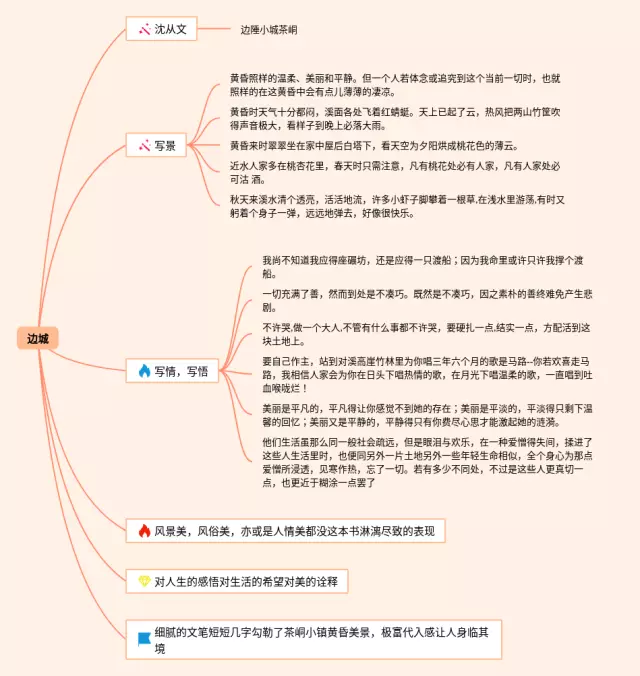 边城

沈从文

边陲小城茶峒

写景

黄昏照样的温柔、美丽和平静。但一个人若体念或追究到这个当前一切时，也就照样的在这黄昏中会有点儿薄薄的凄凉。

黄昏时天气十分郁闷，溪面各处飞着红蜻蜓。天上已起了云，热风把两山竹篁吹得声音极大，看样子到晚上必落大雨。

黄昏来时翠翠坐在家中屋后白塔下，看天空为夕阳烘成桃花色的薄云。

近水人家多在桃杏花里，春天时只需注意，凡有桃花处必有人家，凡有人家处必可沽 酒。

秋天来溪水清个透亮，活活地流，许多小虾子脚攀着一根草,在浅水里游荡,有时又躬着个身子一弹，远远地弹去，好像很快乐。

写情，写悟

我尚不知道我应得座碾坊，还是应得一只渡船；因为我命里或许只许我撑个渡船。

一切充满了善，然而到处是不凑巧。既然是不凑巧，因之素朴的善终难免产生悲剧。

不许哭,做一个大人,不管有什么事都不许哭，要硬扎一点,结实一点，方配活到这块土地上。

要自己作主，站到对溪高崖竹林里为你唱三年六个月的歌是马路--你若欢喜走马路，我相信人家会为你在日头下唱热情的歌，在月光下唱温柔的歌，一直唱到吐血喉咙烂！

美丽是平凡的，平凡得让你感觉不到她的存在；美丽是平淡的，平淡得只剩下温馨的回忆；美丽又是平静的，平静得只有你费尽心思才能激起她的涟漪。

他们生活虽那么同一般社会疏远，但是眼泪与欢乐，在一种爱憎得失间，揉进了这些人生活里时，也便同另外一片土地另外一些年轻生命相似，全个身心为那点爱憎所浸透，见寒作热，忘了一切。若有多少不同处，不过是这些人更真切一点，也更近于糊涂一点罢了

风景美，风俗美，亦或是人情美都没这本书淋漓尽致的表现

对人生的感悟对生活的希望对美的诠释

细腻的文笔短短几字勾勒了茶峒小镇黄昏美景，极富代入感让人身临其境